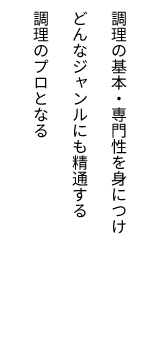 調理の基本・専門性を身につけ
どんなジャンルにも精通する
調理のプロとなる